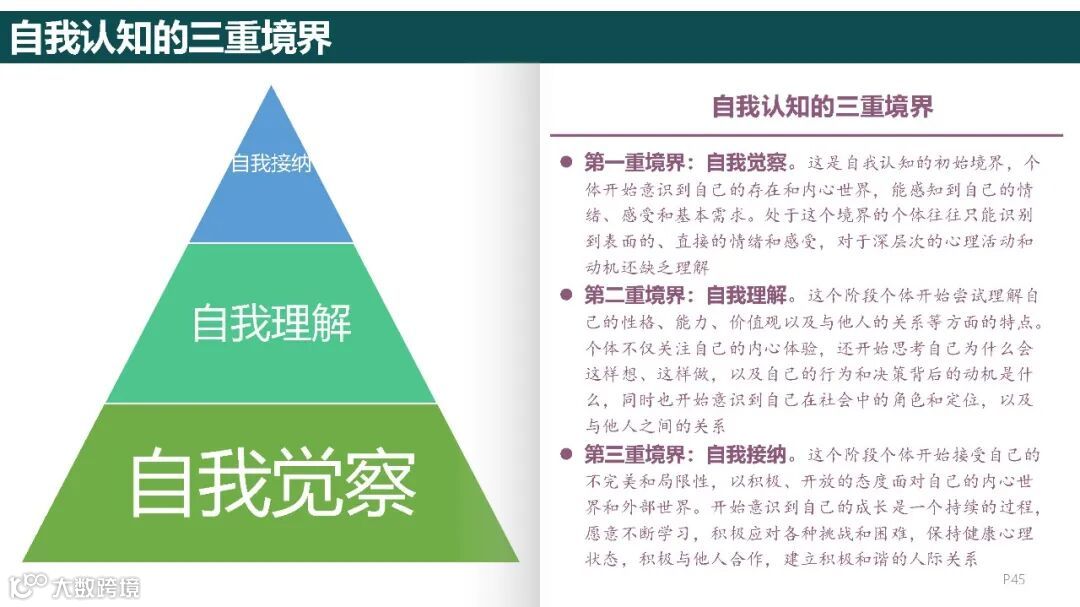 自我认知的三重境界

自我接纳

自我理解

自我觉察

自我认知的三重境界

• 第一重境界：自我觉察。这是自我认知的初始境界，个体开始意识到自己的存在和内心世界，能感知到自己的情绪、感受和基本需求。处于这个境界的个体往往只能识别到表面的、直接的情绪和感受，对于深层次的心理活动和动机还缺乏理解

• 第二重境界：自我理解。这个阶段个体开始尝试理解自己的性格、能力、价值观以及与他人的关系等方面的特点。个体不仅关注自己的内心体验，还开始思考自己为什么会这样想、这样做，以及自己的行为和决策背后的动机是什么，同时也开始意识到自己在社会中的角色和定位，以及与他人之间的关系

• 第三重境界：自我接纳。这个阶段个体开始接受自己的不完美和局限性，以积极、开放的态度面对自己的内心世界和外部世界。开始意识到自己的成长是一个持续的过程，愿意不断学习，积极应对各种挑战和困难，保持健康心理状态，积极与他人合作，建立积极和谐的人际关系

P45

大数跨境